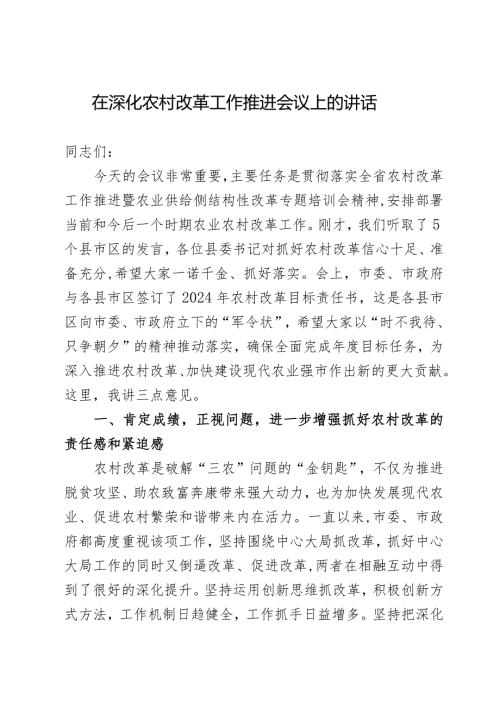 在深化农村改革工作推进会议上的讲话

同志们：

今天的会议非常重要，主要任务是贯彻落实全省农村改革工作推进暨农业供给侧结构性改革专题培训会精神，安排部署当前和今后一个时期农业农村改革工作。刚才，我们听取了5个县市区的发言，各位县委书记对抓好农村改革信心十足、准备充分，希望大家一诺千金、抓好落实。会上，市委、市政府与各县市区签订了2024年农村改革目标责任书，这是各县市区向市委、市政府立下的“军令状”，希望大家以“时不我待、只争朝夕”的精神推动落实，确保全面完成年度目标任务，为深入推进农村改革、加快建设现代农业强市作出新的更大贡献。这里，我讲三点意见。

一、肯定成绩，正视问题，进一步增强抓好农村改革的责任感和紧迫感

农村改革是破解“三农”问题的“金钥匙”，不仅为推进脱贫攻坚、助农致富奔康带来强大动力，也为加快发展现代农业、促进农村繁荣和谐带来内在活力。一直以来，市委、市政府都高度重视该项工作，坚持围绕中心大局抓改革，抓好中心大局工作的同时又倒逼改革、促进改革，两者在相融互动中得到了很好的深化提升。坚持运用创新思维抓改革，积极创新方式方法，工作机制日趋健全，工作抓手日益增多。坚持把深化